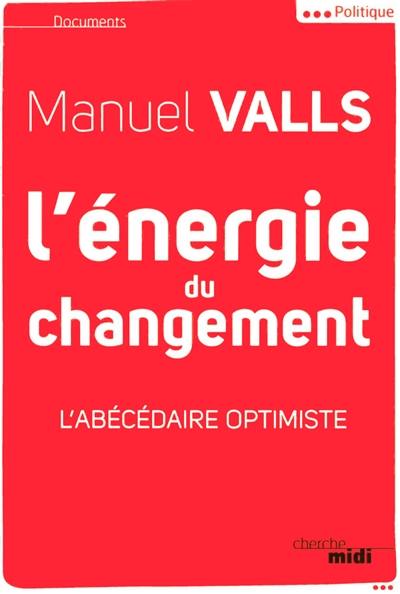 Documents

Politique

Manuel VALLS

l'énergie du changement

L'ABÉCÉDAIRE OPTIMISTE

cherche midi